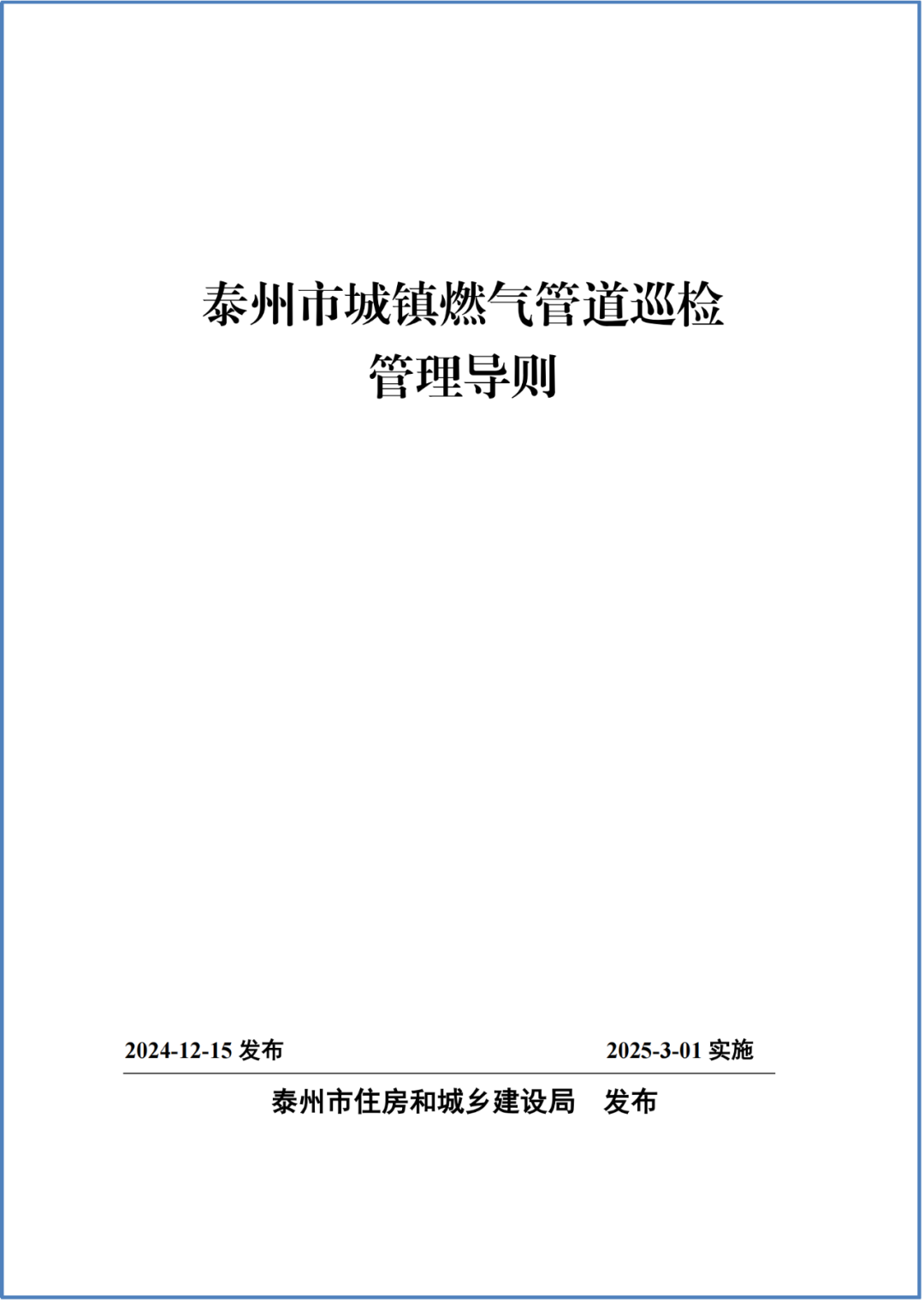 泰州市城镇燃气管道巡检
管理导则

2024-12-15 发布

2025-3-01 实施

泰州市住房和城乡建设局 发布